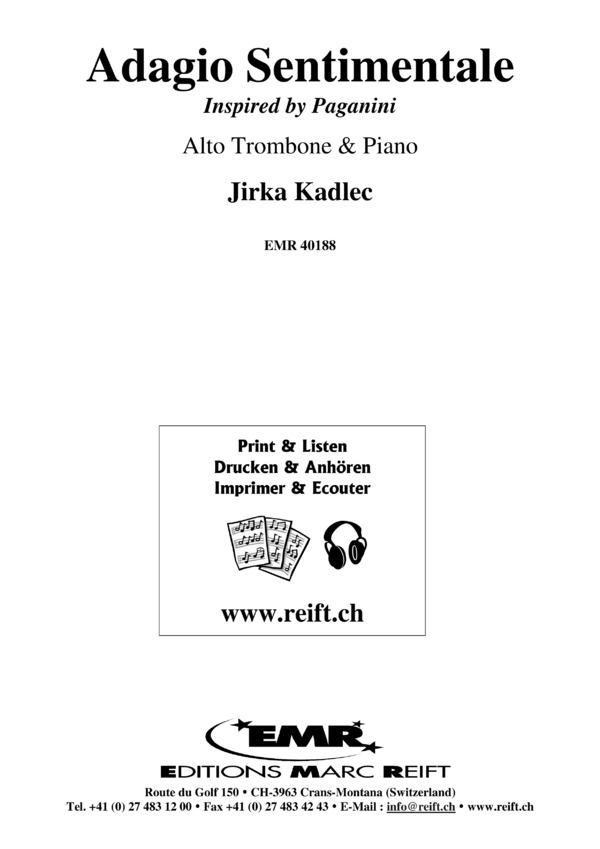 Adagio Sentimentale
Inspired by Paganini

Alto Trombone & Piano

Jirka Kadlec

EMR 40188

Print & Listen
Drucken & Anhören
Imprimer & Ecouter

www.reift.ch

EMR
EDITIONS MARC REIFT

Route du Golf 150 • CH-3963 Crans-Montana (Switzerland)
Tel. +41 (0) 27 483 12 00 • Fax +41 (0) 27 483 42 43 • E-Mail : info@reift.ch • www.reift.ch